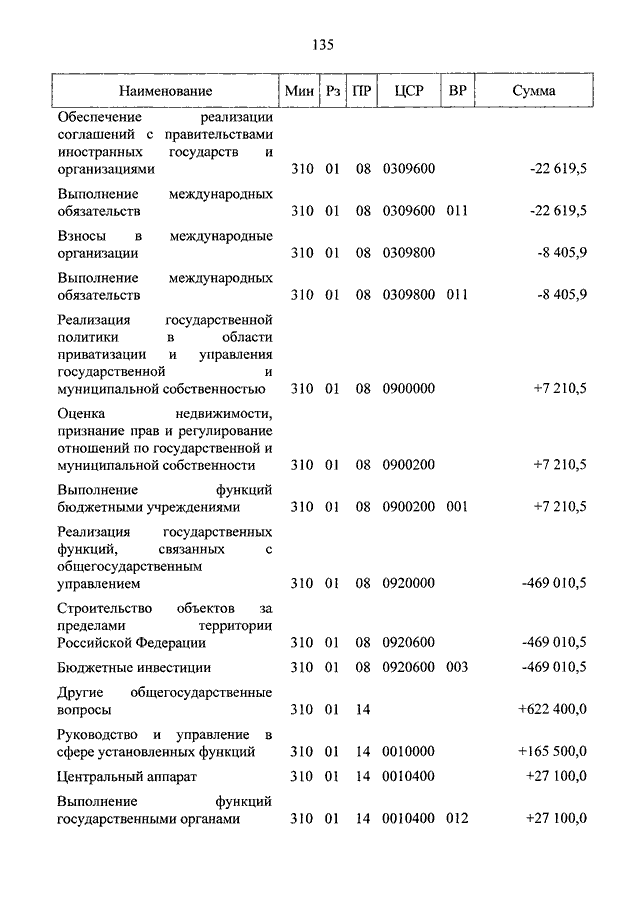 135

| Наименование | Мин | Рз | ПР | ЦСР | ВР | Сумма |
|---|---|---|---|---|---|---|
| Обеспечение реализации соглашений с правительствами иностранных государств и организациями | 310 | 01 | 08 | 0309600 | | -22 619,5 |
| Выполнение международных обязательств | 310 | 01 | 08 | 0309600 | 011 | -22 619,5 |
| Взносы в международные организации | 310 | 01 | 08 | 0309800 | | -8 405,9 |
| Выполнение международных обязательств | 310 | 01 | 08 | 0309800 | 011 | -8 405,9 |
| Реализация государственной политики в области приватизации и управления государственной и муниципальной собственностью | 310 | 01 | 08 | 0900000 | | +7 210,5 |
| Оценка недвижимости, признание прав и регулирование отношений по государственной и муниципальной собственности | 310 | 01 | 08 | 0900200 | | +7 210,5 |
| Выполнение функций бюджетными учреждениями | 310 | 01 | 08 | 0900200 | 001 | +7 210,5 |
| Реализация государственных функций, связанных с общегосударственным управлением | 310 | 01 | 08 | 0920000 | | -469 010,5 |
| Строительство объектов за пределами территории Российской Федерации | 310 | 01 | 08 | 0920600 | | -469 010,5 |
| Бюджетные инвестиции | 310 | 01 | 08 | 0920600 | 003 | -469 010,5 |
| Другие общегосударственные вопросы | 310 | 01 | 14 | | | +622 400,0 |
| Руководство и управление в сфере установленных функций | 310 | 01 | 14 | 0010000 | | +165 500,0 |
| Центральный аппарат | 310 | 01 | 14 | 0010400 | | +27 100,0 |
| Выполнение функций государственными органами | 310 | 01 | 14 | 0010400 | 012 | +27 100,0 |